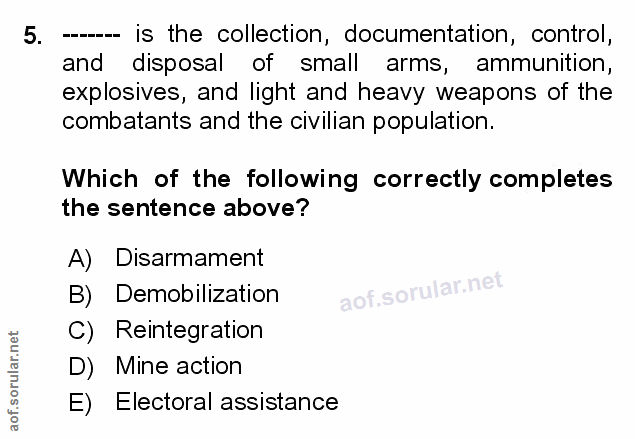 5. ------- is the collection, documentation, control, and disposal of small arms, ammunition, explosives, and light and heavy weapons of the combatants and the civilian population.

Which of the following correctly completes the sentence above?

A) Disarmament
B) Demobilization
C) Reintegration
D) Mine action
E) Electoral assistance

aof.sorular.net